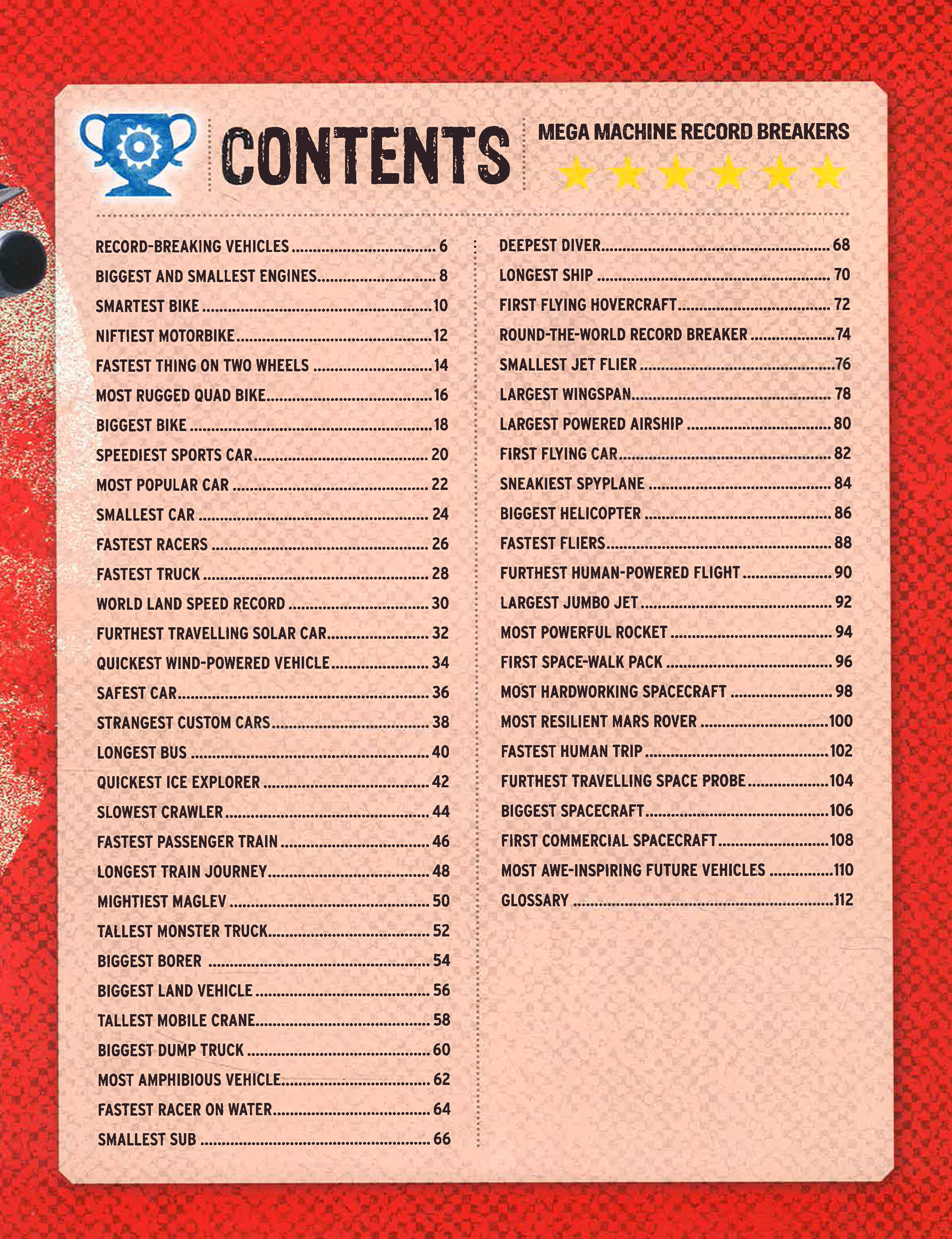 CONTENTS

MEGA MACHINE RECORD BREAKERS

RECORD-BREAKING VEHICLES 6
BIGGEST AND SMALLEST ENGINES 8
SMARTEST BIKE 10
NIFTIEST MOTORBIKE 12
FASTEST THING ON TWO WHEELS 14
MOST RUGGED QUAD BIKE 16
BIGGEST BIKE 18
SPEEDIEST SPORTS CAR 20
MOST POPULAR CAR 22
SMALLEST CAR 24
FASTEST RACERS 26
FASTEST TRUCK 28
WORLD LAND SPEED RECORD 30
FURTHEST TRAVELLING SOLAR CAR 32
QUICKEST WIND-POWERED VEHICLE 34
SAFEST CAR 36
STRANGEST CUSTOM CARS 38
LONGEST BUS 40
QUICKEST ICE EXPLORER 42
SLOWEST CRAWLER 44
FASTEST PASSENGER TRAIN 46
LONGEST TRAIN JOURNEY 48
MIGHTIEST MAGLEV 50
TALLEST MONSTER TRUCK 52
BIGGEST BORER 54
BIGGEST LAND VEHICLE 56
TALLEST MOBILE CRANE 58
BIGGEST DUMP TRUCK 60
MOST AMPHIBIOUS VEHICLE 62
FASTEST RACER ON WATER 64
SMALLEST SUB 66

DEEPEST DIVER 68
LONGEST SHIP 70
FIRST FLYING HOVERCRAFT 72
ROUND-THE-WORLD RECORD BREAKER 74
SMALLEST JET FLIER 76
LARGEST WINGSPAN 78
LARGEST POWERED AIRSHIP 80
FIRST FLYING CAR 82
SNEAKIEST SPYPLANE 84
BIGGEST HELICOPTER 86
FASTEST FLIERS 88
FURTHEST HUMAN-POWERED FLIGHT 90
LARGEST JUMBO JET 92
MOST POWERFUL ROCKET 94
FIRST SPACE-WALK PACK 96
MOST HARDWORKING SPACECRAFT 98
MOST RESILIENT MARS ROVER 100
FASTEST HUMAN TRIP 102
FURTHEST TRAVELLING SPACE PROBE 104
BIGGEST SPACECRAFT 106
FIRST COMMERCIAL SPACECRAFT 108
MOST AWE-INSPIRING FUTURE VEHICLES 110
GLOSSARY 112